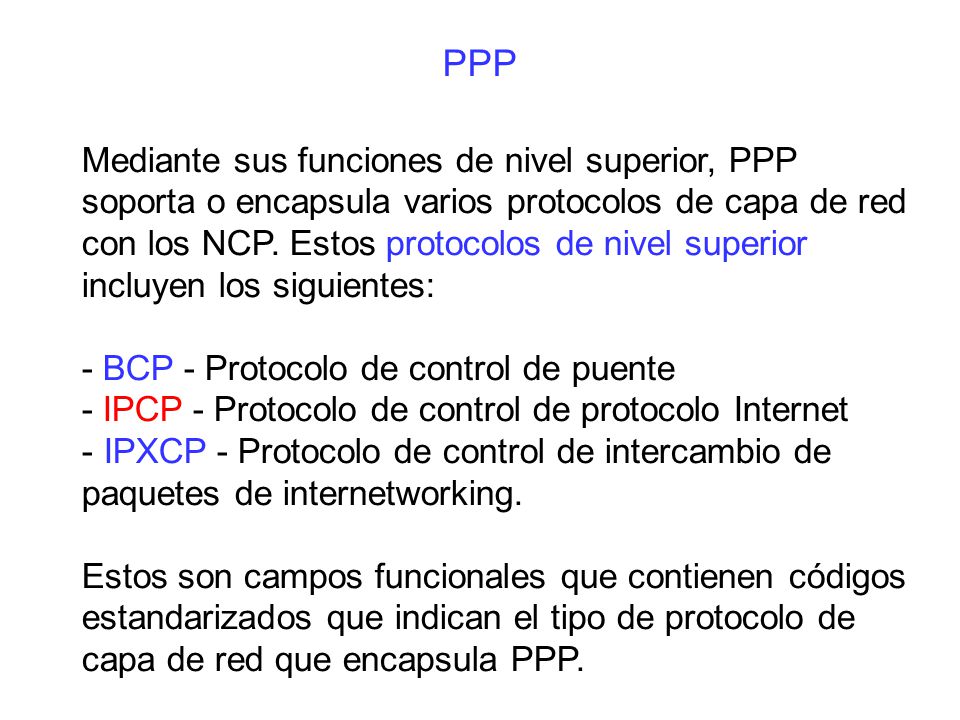 PPP

Mediante sus funciones de nivel superior, PPP soporta o encapsula varios protocolos de capa de red con los NCP. Estos protocolos de nivel superior incluyen los siguientes:

- BCP - Protocolo de control de puente
- IPCP - Protocolo de control de protocolo Internet
- IPXCP - Protocolo de control de intercambio de paquetes de internetworking.

Estos son campos funcionales que contienen códigos estandarizados que indican el tipo de protocolo de capa de red que encapsula PPP.